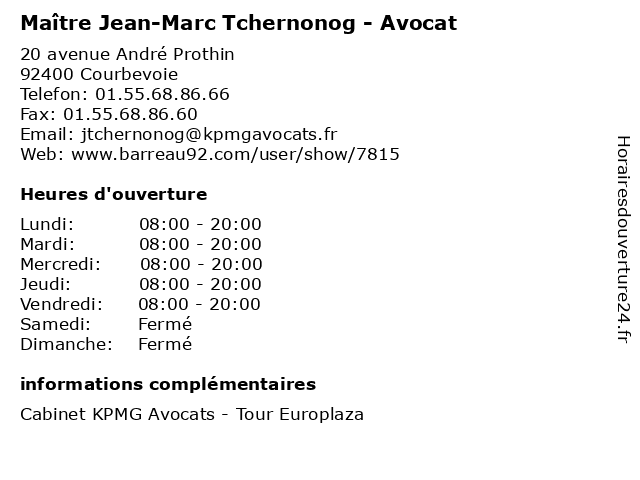 Maître Jean-Marc Tchernonog - Avocat

20 avenue André Prothin
92400 Courbevoie
Telefon: 01.55.68.86.66
Fax: 01.55.68.86.60
Email: jtchernonog@kpmgavocats.fr
Web: www.barreau92.com/user/show/7815

Heures d'ouverture

| | |
|---|---|
| Lundi: | 08:00 - 20:00 |
| Mardi: | 08:00 - 20:00 |
| Mercredi: | 08:00 - 20:00 |
| Jeudi: | 08:00 - 20:00 |
| Vendredi: | 08:00 - 20:00 |
| Samedi: | Fermé |
| Dimanche: | Fermé |

informations complémentaires

Cabinet KPMG Avocats - Tour Europlaza

Horairesdouverture24.fr